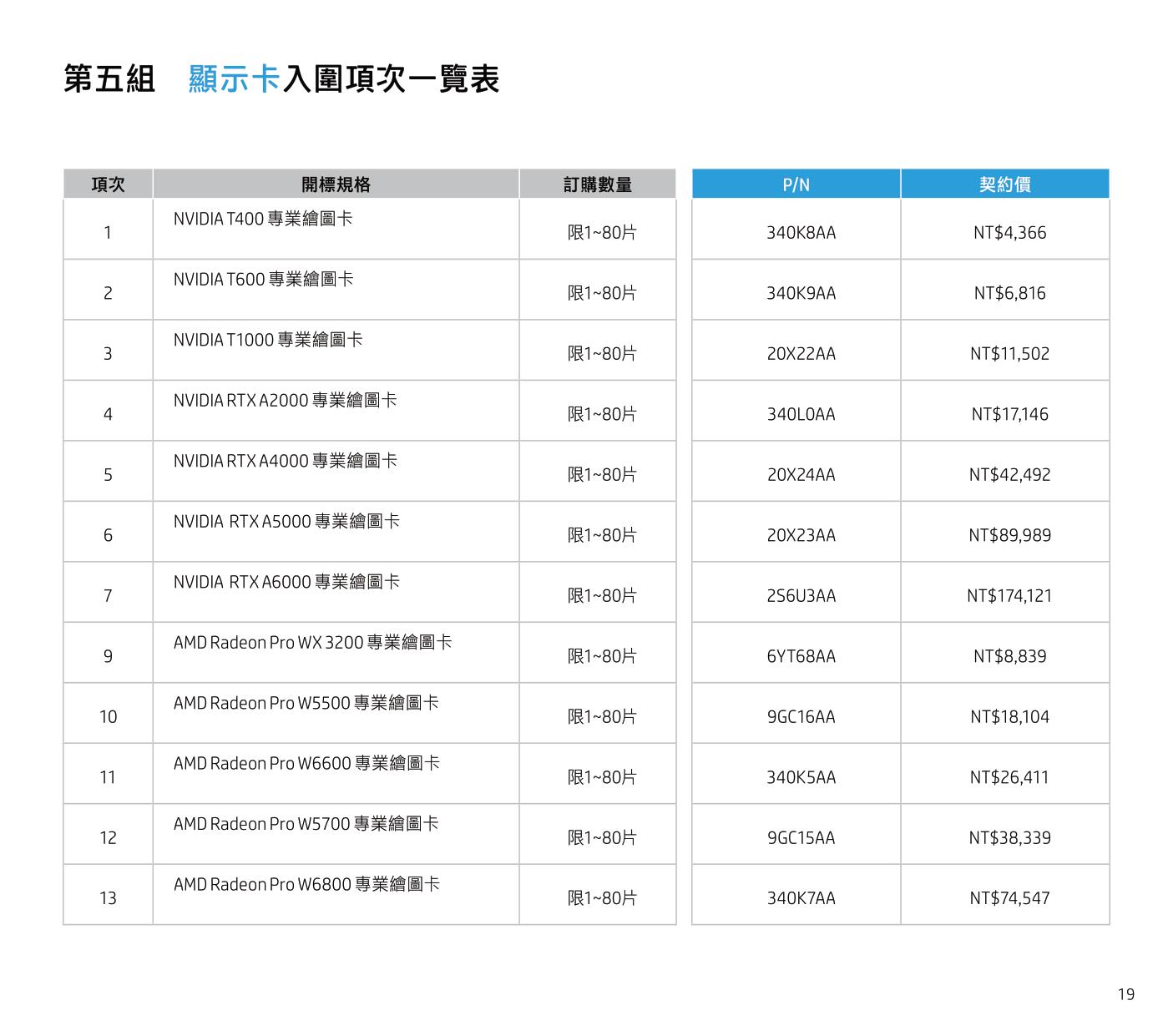 第五組　顯示卡入圍項次一覽表

| 項次 | 開標規格 | 訂購數量 | P/N | 契約價 |
|---|---|---|---|---|
| 1 | NVIDIA T400 專業繪圖卡 | 限1~80片 | 340K8AA | NT$4,366 |
| 2 | NVIDIA T600 專業繪圖卡 | 限1~80片 | 340K9AA | NT$6,816 |
| 3 | NVIDIA T1000 專業繪圖卡 | 限1~80片 | 20X22AA | NT$11,502 |
| 4 | NVIDIA RTX A2000 專業繪圖卡 | 限1~80片 | 340L0AA | NT$17,146 |
| 5 | NVIDIA RTX A4000 專業繪圖卡 | 限1~80片 | 20X24AA | NT$42,492 |
| 6 | NVIDIA RTX A5000 專業繪圖卡 | 限1~80片 | 20X23AA | NT$89,989 |
| 7 | NVIDIA RTX A6000 專業繪圖卡 | 限1~80片 | 2S6U3AA | NT$174,121 |
| 9 | AMD Radeon Pro WX 3200 專業繪圖卡 | 限1~80片 | 6YT68AA | NT$8,839 |
| 10 | AMD Radeon Pro W5500 專業繪圖卡 | 限1~80片 | 9GC16AA | NT$18,104 |
| 11 | AMD Radeon Pro W6600 專業繪圖卡 | 限1~80片 | 340K5AA | NT$26,411 |
| 12 | AMD Radeon Pro W5700 專業繪圖卡 | 限1~80片 | 9GC15AA | NT$38,339 |
| 13 | AMD Radeon Pro W6800 專業繪圖卡 | 限1~80片 | 340K7AA | NT$74,547 |

19